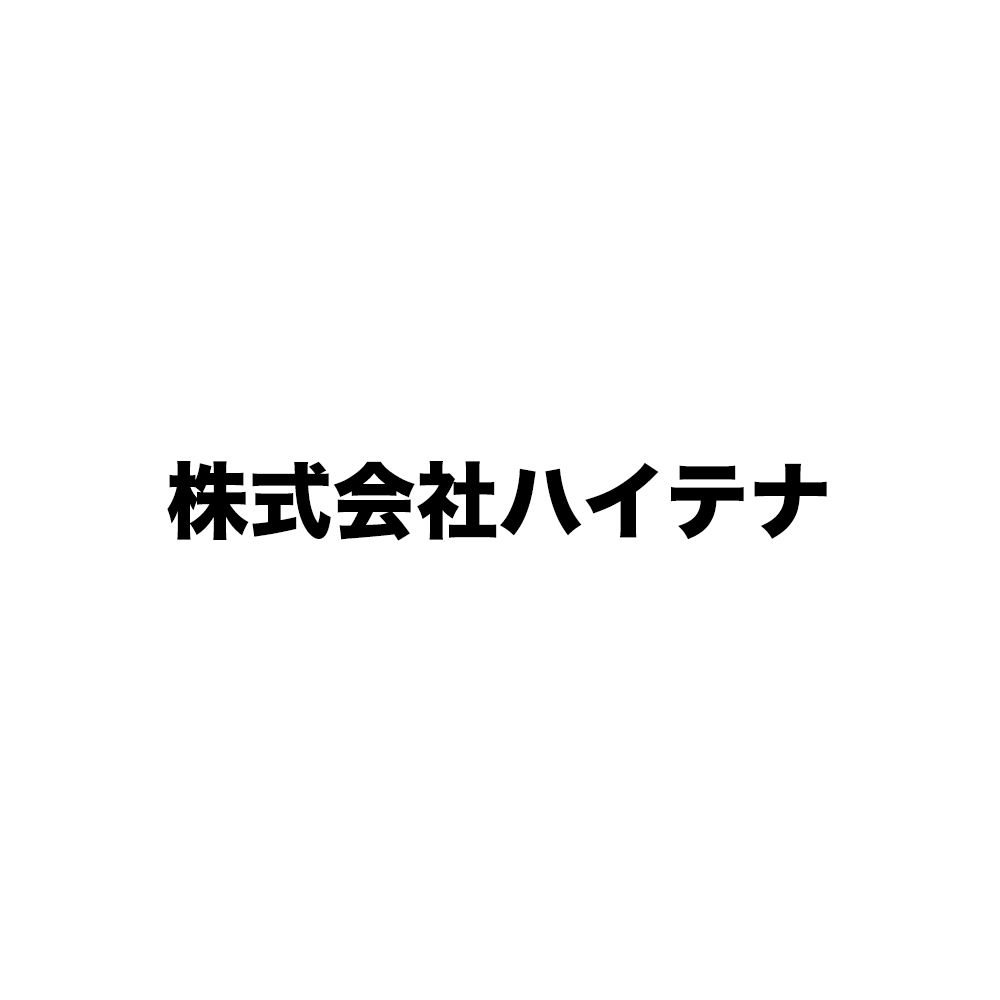 株式会社ハイテナ